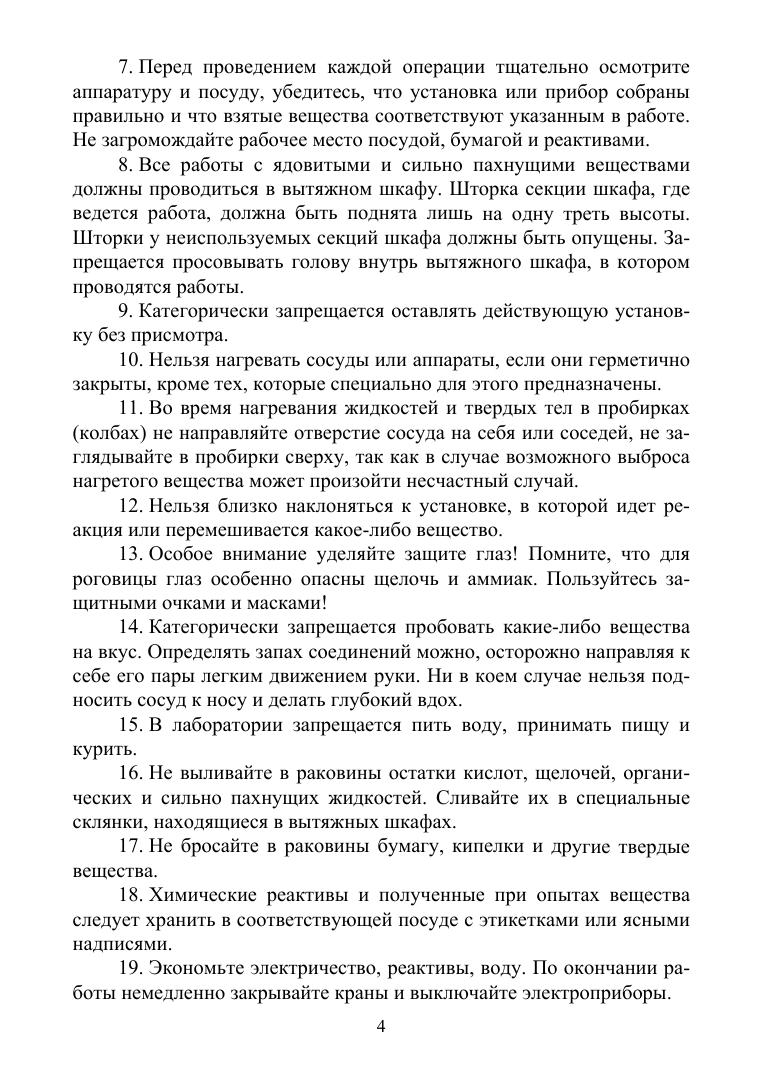 7. Перед проведением каждой операции тщательно осмотрите аппаратуру и посуду, убедитесь, что установка или прибор собраны правильно и что взятые вещества соответствуют указанным в работе. Не загромождайте рабочее место посудой, бумагой и реактивами.

8. Все работы с ядовитыми и сильно пахнущими веществами должны проводиться в вытяжном шкафу. Шторка секции шкафа, где ведется работа, должна быть поднята лишь на одну треть высоты. Шторки у неиспользуемых секций шкафа должны быть опущены. Запрещается просовывать голову внутрь вытяжного шкафа, в котором проводятся работы.

9. Категорически запрещается оставлять действующую установку без присмотра.

10. Нельзя нагревать сосуды или аппараты, если они герметично закрыты, кроме тех, которые специально для этого предназначены.

11. Во время нагревания жидкостей и твердых тел в пробирках (колбах) не направляйте отверстие сосуда на себя или соседей, не заглядывайте в пробирки сверху, так как в случае возможного выброса нагретого вещества может произойти несчастный случай.

12. Нельзя близко наклоняться к установке, в которой идет реакция или перемешивается какое-либо вещество.

13. Особое внимание уделяйте защите глаз! Помните, что для роговицы глаз особенно опасны щелочь и аммиак. Пользуйтесь защитными очками и масками!

14. Категорически запрещается пробовать какие-либо вещества на вкус. Определять запах соединений можно, осторожно направляя к себе его пары легким движением руки. Ни в коем случае нельзя подносить сосуд к носу и делать глубокий вдох.

15. В лаборатории запрещается пить воду, принимать пищу и курить.

16. Не выливайте в раковины остатки кислот, щелочей, органических и сильно пахнущих жидкостей. Сливайте их в специальные склянки, находящиеся в вытяжных шкафах.

17. Не бросайте в раковины бумагу, кипелки и другие твердые вещества.

18. Химические реактивы и полученные при опытах вещества следует хранить в соответствующей посуде с этикетками или ясными надписями.

19. Экономьте электричество, реактивы, воду. По окончании работы немедленно закрывайте краны и выключайте электроприборы.

4